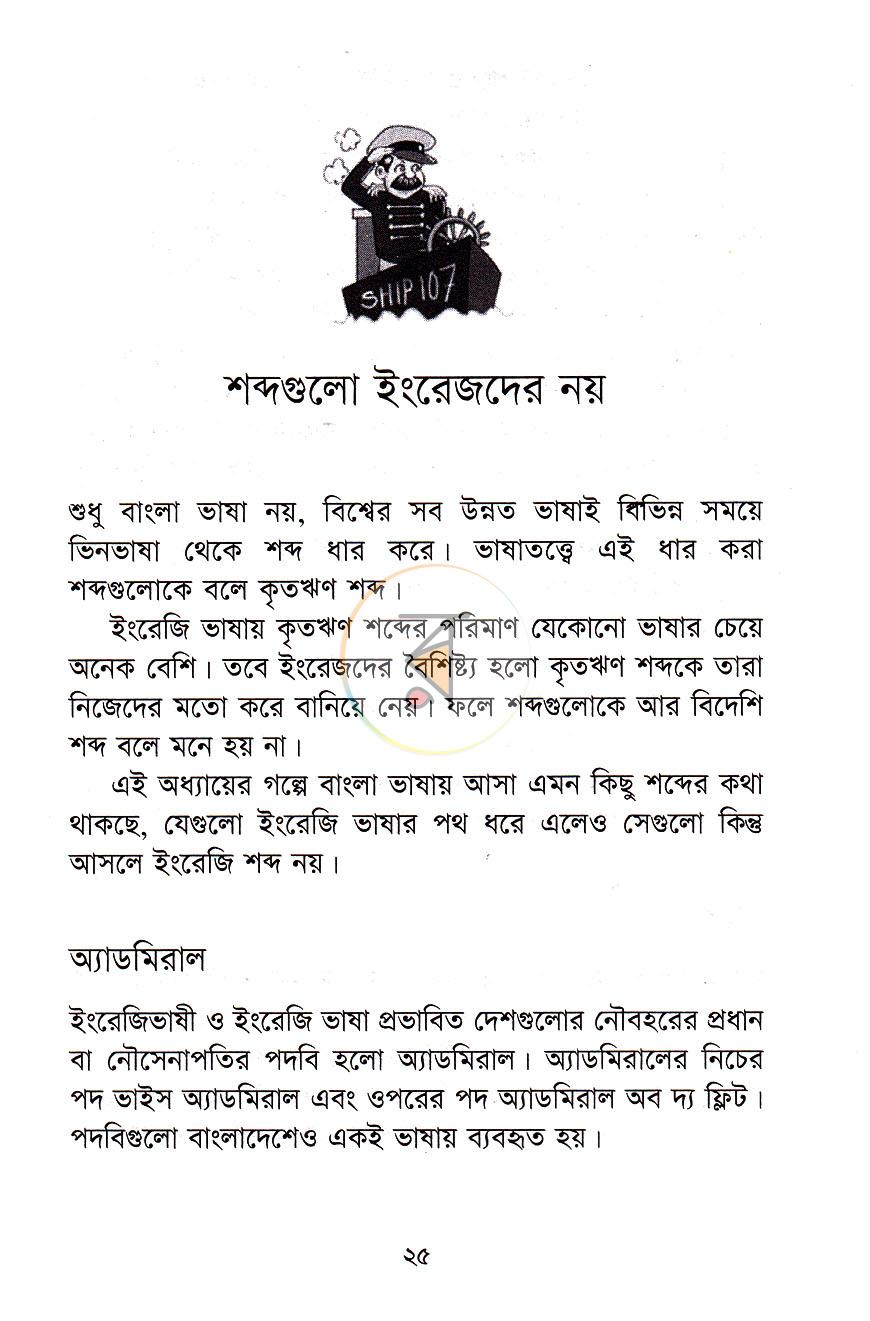 SHIP 107

শব্দগুলো ইংরেজদের নয়

শুধু বাংলা ভাষা নয়, বিশ্বের সব উন্নত ভাষাই বিভিন্ন সময়ে ভিনভাষা থেকে শব্দ ধার করে। ভাষাতত্ত্বে এই ধার করা শব্দগুলোকে বলে কৃতঋণ শব্দ।

ইংরেজি ভাষায় কৃতঋণ শব্দের পরিমাণ যেকোনো ভাষার চেয়ে অনেক বেশি। তবে ইংরেজদের বৈশিষ্ট্য হলো কৃতঋণ শব্দকে তারা নিজেদের মতো করে বানিয়ে নেয়। ফলে শব্দগুলোকে আর বিদেশি শব্দ বলে মনে হয় না।

এই অধ্যায়ের গল্পে বাংলা ভাষায় আসা এমন কিছু শব্দের কথা থাকছে, যেগুলো ইংরেজি ভাষার পথ ধরে এলেও সেগুলো কিন্তু আসলে ইংরেজি শব্দ নয়।

অ্যাডমিরাল

ইংরেজিভাষী ও ইংরেজি ভাষা প্রভাবিত দেশগুলোর নৌবহরের প্রধান বা নৌসেনাপতির পদবি হলো অ্যাডমিরাল। অ্যাডমিরালের নিচের পদ ভাইস অ্যাডমিরাল এবং ওপরের পদ অ্যাডমিরাল অব দ্য ফ্লিট। পদবিগুলো বাংলাদেশেও একই ভাষায় ব্যবহৃত হয়।

২৫